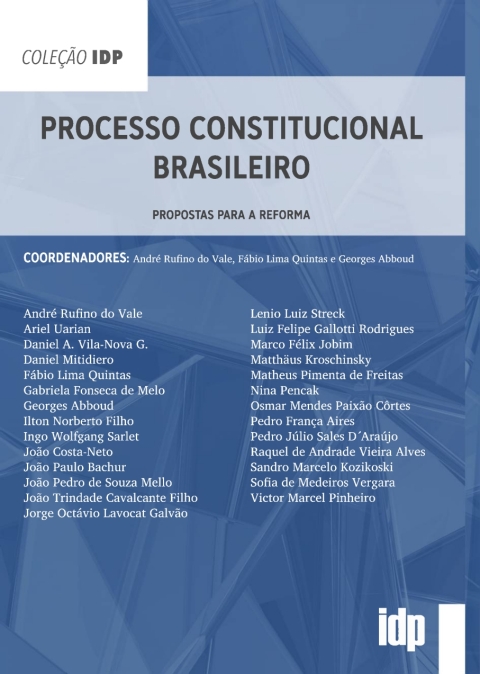 COLEÇÃO IDP

PROCESSO CONSTITUCIONAL BRASILEIRO

PROPOSTAS PARA A REFORMA

COORDENADORES: André Rufino do Vale, Fábio Lima Quintas e Georges Abboud

André Rufino do Vale
Ariel Uarian
Daniel A. Vila-Nova G.
Daniel Mitidiero
Fábio Lima Quintas
Gabriela Fonseca de Melo
Georges Abboud
Ilton Norberto Filho
Ingo Wolfgang Sarlet
João Costa-Neto
João Paulo Bachur
João Pedro de Souza Mello
João Trindade Cavalcante Filho
Jorge Octávio Lavocat Galvão

Lenio Luiz Streck
Luiz Felipe Gallotti Rodrigues
Marco Félix Jobim
Matthäus Kroschinsky
Matheus Pimenta de Freitas
Nina Pencak
Osmar Mendes Paixão Côrtes
Pedro França Aires
Pedro Júlio Sales D´Araújo
Raquel de Andrade Vieira Alves
Sandro Marcelo Kozikoski
Sofia de Medeiros Vergara
Victor Marcel Pinheiro

idp